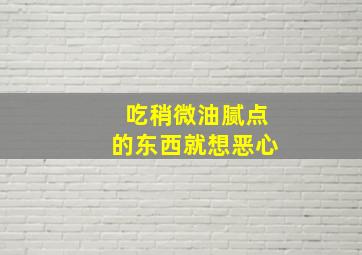 吃稍微油腻点
的东西就想恶心